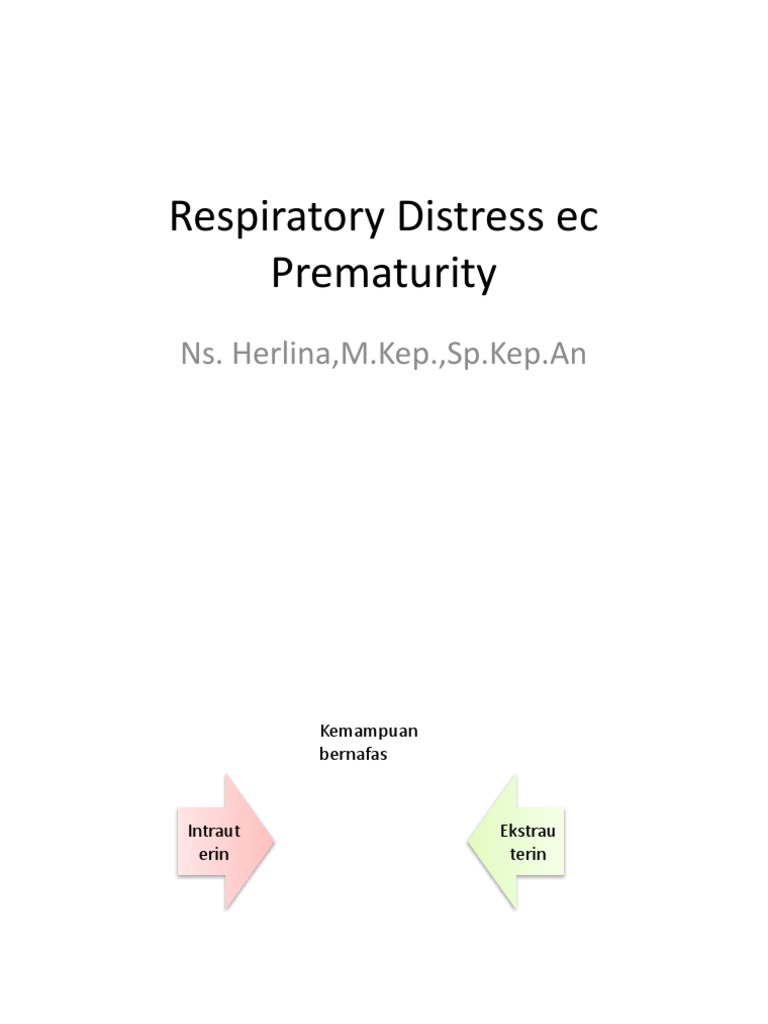 Respiratory Distress ec Prematurity

Ns. Herlina,M.Kep.,Sp.Kep.An

Kemampuan bernafas

Intraut
erin

Ekstrau
terin